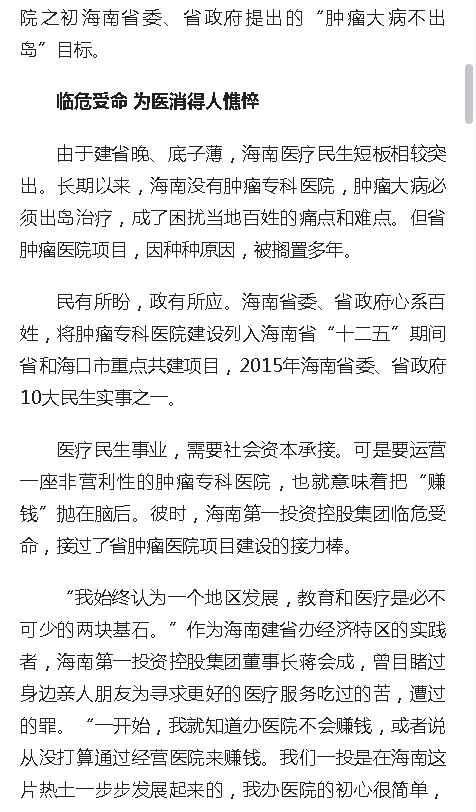 院之初海南省委、省政府提出的“肿瘤大病不出岛”目标。

临危受命 为医消得人憔悴

由于建省晚、底子薄，海南医疗民生短板相较突出。长期以来，海南没有肿瘤专科医院，肿瘤大病必须出岛治疗，成了困扰当地百姓的痛点和难点。但省肿瘤医院项目，因种种原因，被搁置多年。

民有所盼，政有所应。海南省委、省政府心系百姓，将肿瘤专科医院建设列入海南省“十二五”期间省和海口市重点共建项目，2015年海南省委、省政府10大民生实事之一。

医疗民生事业，需要社会资本承接。可是要运营一座非营利性的肿瘤专科医院，也就意味着把“赚钱”抛在脑后。彼时，海南第一投资控股集团临危受命，接过了省肿瘤医院项目建设的接力棒。

“我始终认为一个地区发展，教育和医疗是必不可少的两块基石。”作为海南建省办经济特区的实践者，海南第一投资控股集团董事长蒋会成，曾目睹过身边亲人朋友为寻求更好的医疗服务吃过的苦，遭过的罪。“一开始，我就知道办医院不会赚钱，或者说从没打算通过经营医院来赚钱。我们一投是在海南这片热土一步步发展起来的，我办医院的初心很简单，